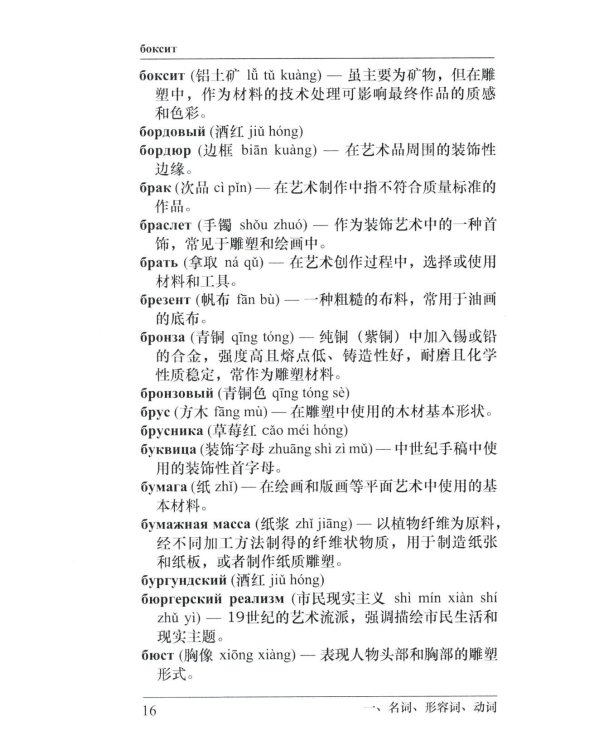 боксит

боксит (铝土矿 lǚ tǔ kuàng) — 虽主要为矿物，但在雕塑中，作为材料的技术处理可影响最终作品的质感和色彩。

бордовый (酒红 jiǔ hóng)

бордюр (边框 biān kuàng) — 在艺术品周围的装饰性边缘。

брак (次品 cì pǐn) — 在艺术制作中指不符合质量标准的作品。

браслет (手镯 shǒu zhuó) — 作为装饰艺术中的一种首饰，常见于雕塑和绘画中。

брать (拿取 ná qǔ) — 在艺术创作过程中，选择或使用材料和工具。

брезент (帆布 fān bù) — 一种粗糙的布料，常用于油画的底布。

бронза (青铜 qīng tóng) — 纯铜（紫铜）中加入锡或铅的合金，强度高且熔点低、铸造性好，耐磨且化学性质稳定，常作为雕塑材料。

бронзовый (青铜色 qīng tóng sè)

брус (方木 fāng mù) — 在雕塑中使用的木材基本形状。

брусника (草莓红 cǎo méi hóng)

буквица (装饰字母 zhuāng shì zì mǔ) — 中世纪手稿中使用的装饰性首字母。

бумага (纸 zhǐ) — 在绘画和版画等平面艺术中使用的基本材料。

бумажная масса (纸浆 zhǐ jiāng) — 以植物纤维为原料，经不同加工方法制得的纤维状物质，用于制造纸张和纸板，或者制作纸质雕塑。

бургундский (酒红 jiǔ hóng)

бюргерский реализм (市民现实主义 shì mín xiàn shí zhǔ yì) — 19世纪的艺术流派，强调描绘市民生活和现实主题。

бюст (胸像 xiōng xiàng) — 表现人物头部和胸部的雕塑形式。

16 一、名词、形容词、动词